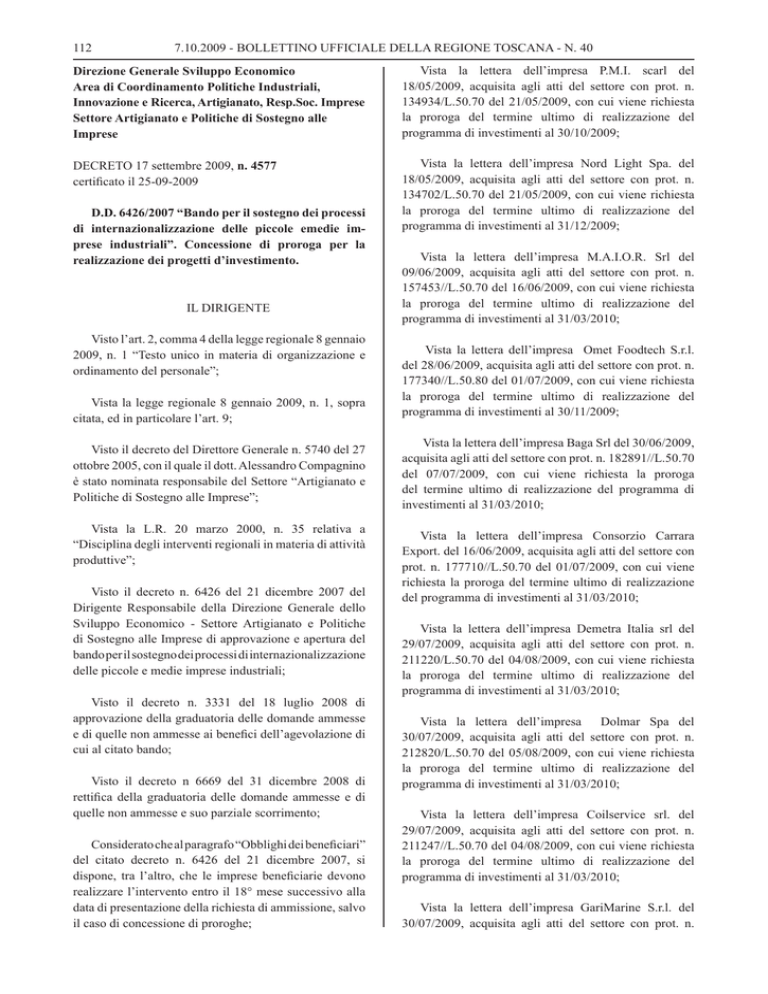 112 7.10.2009 - BOLLETTINO UFFICIALE DELLA REGIONE TOSCANA - N. 40

Direzione Generale Sviluppo Economico
Area di Coordinamento Politiche Industriali, Innovazione e Ricerca, Artigianato, Resp.Soc. Imprese
Settore Artigianato e Politiche di Sostegno alle Imprese

DECRETO 17 settembre 2009, n. 4577
certificato il 25-09-2009

D.D. 6426/2007 “Bando per il sostegno dei processi di internazionalizzazione delle piccole emedie imprese industriali”. Concessione di proroga per la realizzazione dei progetti d’investimento.

IL DIRIGENTE

Visto l’art. 2, comma 4 della legge regionale 8 gennaio 2009, n. 1 “Testo unico in materia di organizzazione e ordinamento del personale”;

Vista la legge regionale 8 gennaio 2009, n. 1, sopra citata, ed in particolare l’art. 9;

Visto il decreto del Direttore Generale n. 5740 del 27 ottobre 2005, con il quale il dott. Alessandro Compagnino è stato nominata responsabile del Settore “Artigianato e Politiche di Sostegno alle Imprese”;

Vista la L.R. 20 marzo 2000, n. 35 relativa a “Disciplina degli interventi regionali in materia di attività produttive”;

Visto il decreto n. 6426 del 21 dicembre 2007 del Dirigente Responsabile della Direzione Generale dello Sviluppo Economico - Settore Artigianato e Politiche di Sostegno alle Imprese di approvazione e apertura del bando per il sostegno dei processi di internazionalizzazione delle piccole e medie imprese industriali;

Visto il decreto n. 3331 del 18 luglio 2008 di approvazione della graduatoria delle domande ammesse e di quelle non ammesse ai benefici dell’agevolazione di cui al citato bando;

Visto il decreto n 6669 del 31 dicembre 2008 di rettifica della graduatoria delle domande ammesse e di quelle non ammesse e suo parziale scorrimento;

Considerato che al paragrafo “Obblighi dei beneficiari” del citato decreto n. 6426 del 21 dicembre 2007, si dispone, tra l’altro, che le imprese beneficiarie devono realizzare l’intervento entro il 18° mese successivo alla data di presentazione della richiesta di ammissione, salvo il caso di concessione di proroghe;

Vista la lettera dell’impresa P.M.I. scarl del 18/05/2009, acquisita agli atti del settore con prot. n. 134934/L.50.70 del 21/05/2009, con cui viene richiesta la proroga del termine ultimo di realizzazione del programma di investimenti al 30/10/2009;

Vista la lettera dell’impresa Nord Light Spa. del 18/05/2009, acquisita agli atti del settore con prot. n. 134702/L.50.70 del 21/05/2009, con cui viene richiesta la proroga del termine ultimo di realizzazione del programma di investimenti al 31/12/2009;

Vista la lettera dell’impresa M.A.I.O.R. Srl del 09/06/2009, acquisita agli atti del settore con prot. n. 157453//L.50.70 del 16/06/2009, con cui viene richiesta la proroga del termine ultimo di realizzazione del programma di investimenti al 31/03/2010;

Vista la lettera dell’impresa Omet Foodtech S.r.l. del 28/06/2009, acquisita agli atti del settore con prot. n. 177340//L.50.80 del 01/07/2009, con cui viene richiesta la proroga del termine ultimo di realizzazione del programma di investimenti al 30/11/2009;

Vista la lettera dell’impresa Baga Srl del 30/06/2009, acquisita agli atti del settore con prot. n. 182891//L.50.70 del 07/07/2009, con cui viene richiesta la proroga del termine ultimo di realizzazione del programma di investimenti al 31/03/2010;

Vista la lettera dell’impresa Consorzio Carrara Export. del 16/06/2009, acquisita agli atti del settore con prot. n. 177710//L.50.70 del 01/07/2009, con cui viene richiesta la proroga del termine ultimo di realizzazione del programma di investimenti al 31/03/2010;

Vista la lettera dell’impresa Demetra Italia srl del 29/07/2009, acquisita agli atti del settore con prot. n. 211220/L.50.70 del 04/08/2009, con cui viene richiesta la proroga del termine ultimo di realizzazione del programma di investimenti al 31/03/2010;

Vista la lettera dell’impresa Dolmar Spa del 30/07/2009, acquisita agli atti del settore con prot. n. 212820/L.50.70 del 05/08/2009, con cui viene richiesta la proroga del termine ultimo di realizzazione del programma di investimenti al 31/03/2010;

Vista la lettera dell’impresa Coilservice srl. del 29/07/2009, acquisita agli atti del settore con prot. n. 211247//L.50.70 del 04/08/2009, con cui viene richiesta la proroga del termine ultimo di realizzazione del programma di investimenti al 31/03/2010;

Vista la lettera dell’impresa GariMarine S.r.l. del 30/07/2009, acquisita agli atti del settore con prot. n.